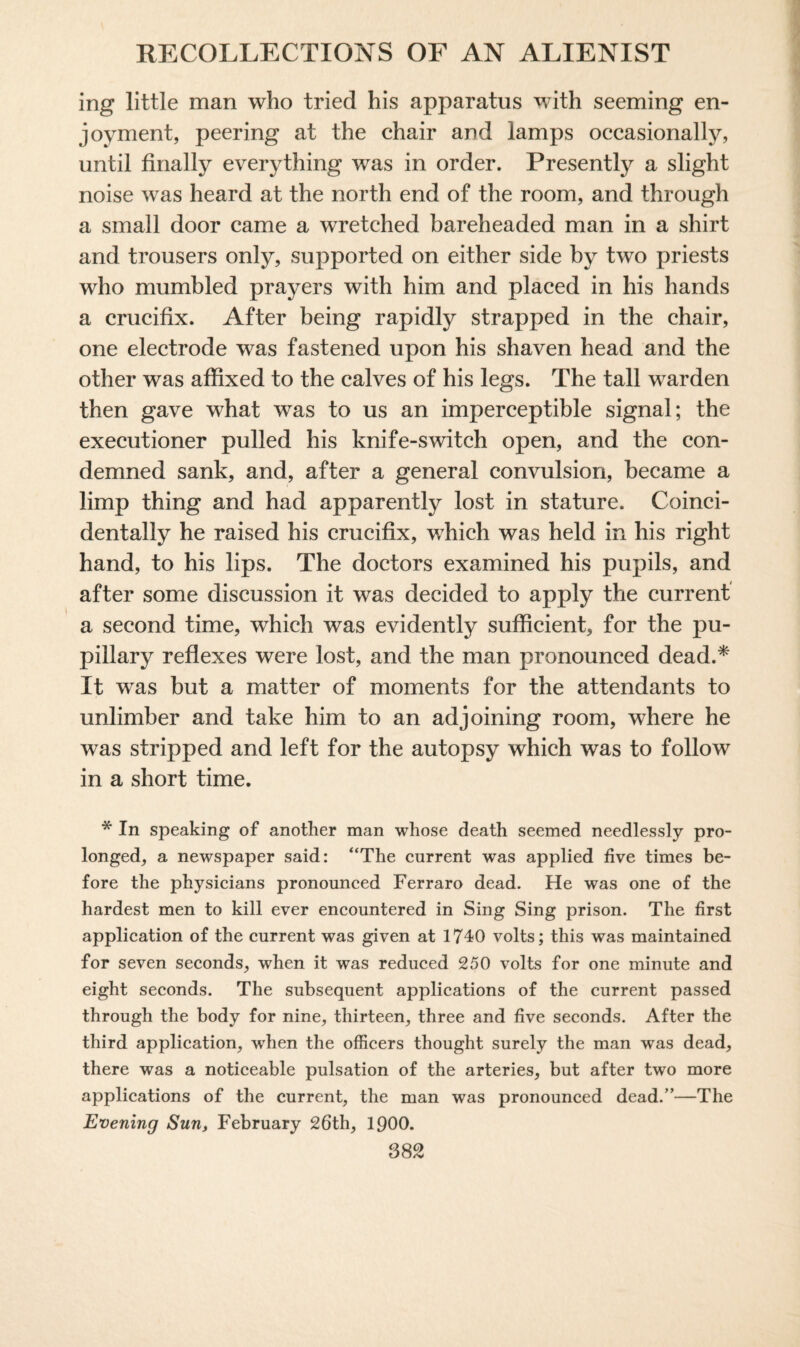 RECOLLECTIONS OF AN ALIENIST

ing little man who tried his apparatus with seeming enjoyment, peering at the chair and lamps occasionally, until finally everything was in order. Presently a slight noise was heard at the north end of the room, and through a small door came a wretched bareheaded man in a shirt and trousers only, supported on either side by two priests who mumbled prayers with him and placed in his hands a crucifix. After being rapidly strapped in the chair, one electrode was fastened upon his shaven head and the other was affixed to the calves of his legs. The tall warden then gave what was to us an imperceptible signal; the executioner pulled his knife-switch open, and the condemned sank, and, after a general convulsion, became a limp thing and had apparently lost in stature. Coincidentally he raised his crucifix, which was held in his right hand, to his lips. The doctors examined his pupils, and after some discussion it was decided to apply the current a second time, which was evidently sufficient, for the pupillary reflexes were lost, and the man pronounced dead.* It was but a matter of moments for the attendants to unlimber and take him to an adjoining room, where he was stripped and left for the autopsy which was to follow in a short time.

* In speaking of another man whose death seemed needlessly prolonged, a newspaper said: "The current was applied five times before the physicians pronounced Ferraro dead. He was one of the hardest men to kill ever encountered in Sing Sing prison. The first application of the current was given at 1740 volts; this was maintained for seven seconds, when it was reduced 250 volts for one minute and eight seconds. The subsequent applications of the current passed through the body for nine, thirteen, three and five seconds. After the third application, when the officers thought surely the man was dead, there was a noticeable pulsation of the arteries, but after two more applications of the current, the man was pronounced dead."—The Evening Sun, February 26th, 1900.

382